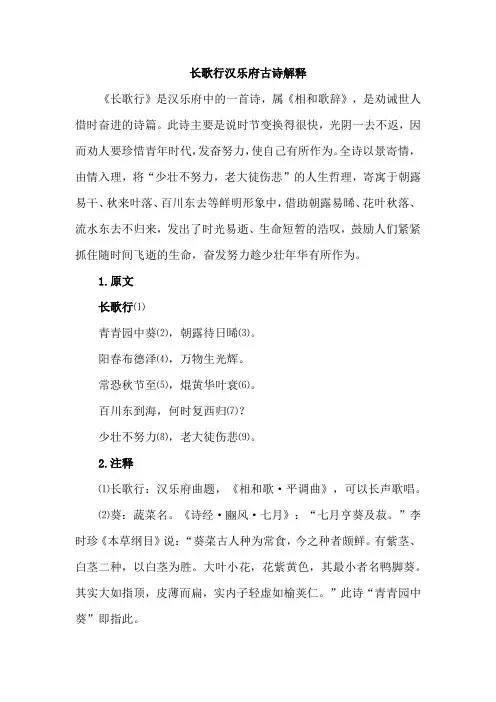 长歌行汉乐府古诗解释

《长歌行》是汉乐府中的一首诗，属《相和歌辞》，是劝诫世人惜时奋进的诗篇。此诗主要是说时节变换得很快，光阴一去不返，因而劝人要珍惜青年时代，发奋努力，使自己有所作为。全诗以景寄情，由情入理，将“少壮不努力，老大徒伤悲”的人生哲理，寄寓于朝露易干、秋来叶落、百川东去等鲜明形象中，借助朝露易晞、花叶秋落、流水东去不归来，发出了时光易逝、生命短暂的浩叹，鼓励人们紧紧抓住随时间飞逝的生命，奋发努力趁少壮年华有所作为。

1.原文

长歌行⑴

青青园中葵⑵，朝露待日晞⑶。

阳春布德泽⑷，万物生光辉。

常恐秋节至⑸，焜黄华叶衰⑹。

百川东到海，何时复西归⑺？

少壮不努力⑻，老大徒伤悲⑼。

2.注释

⑴长歌行：汉乐府曲题，《相和歌·平调曲》，可以长声歌唱。

⑵葵：蔬菜名。《诗经·豳风·七月》：“七月亨葵及菽。”李时珍《本草纲目》说：“葵菜古人种为常食，今之种者颇鲜。有紫茎、白茎二种，以白茎为胜。大叶小花，花紫黄色，其最小者名鸭脚葵。其实大如指顶，皮薄而扁，实内子轻虚如榆荚仁。”此诗“青青园中葵”即指此。